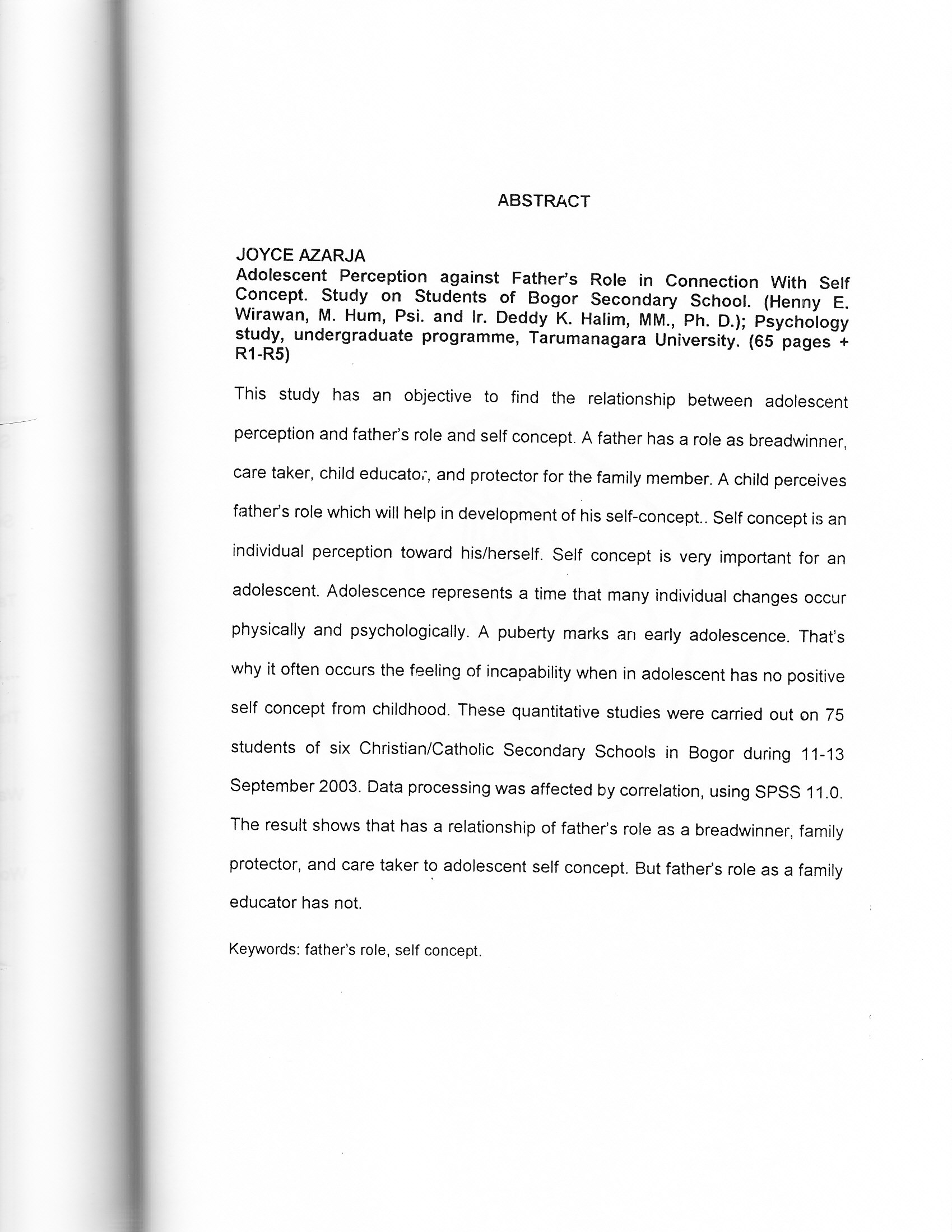 ABSTRACT

JOYCE AZARJA
Adolescent Perception against Father's Role in Connection With Self Concept. Study on Students of Bogor Secondary School. (Henny E. Wirawan, M. Hum, Psi. and Ir. Deddy K. Halim, MM., Ph. D.); Psychology study, undergraduate programme, Tarumanagara University. (65 pages + R1-R5)

This study has an objective to find the relationship between adolescent perception and father's role and self concept. A father has a role as breadwinner, care taker, child educator, and protector for the family member. A child perceives father's role which will help in development of his self-concept.. Self concept is an individual perception toward his/herself. Self concept is very important for an adolescent. Adolescence represents a time that many individual changes occur physically and psychologically. A puberty marks an early adolescence. That's why it often occurs the feeling of incapability when in adolescent has no positive self concept from childhood. These quantitative studies were carried out on 75 students of six Christian/Catholic Secondary Schools in Bogor during 11-13 September 2003. Data processing was affected by correlation, using SPSS 11.0. The result shows that has a relationship of father's role as a breadwinner, family protector, and care taker to adolescent self concept. But father's role as a family educator has not.

Keywords: father's role, self concept.